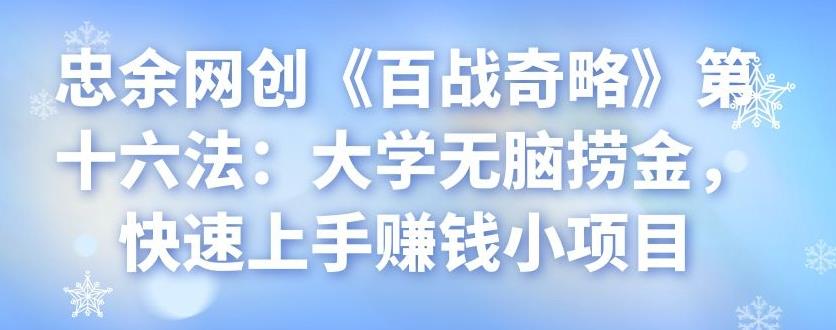 忠余网创《百战奇略》第十六法：大学无脑捞金，快速上手赚钱小项目